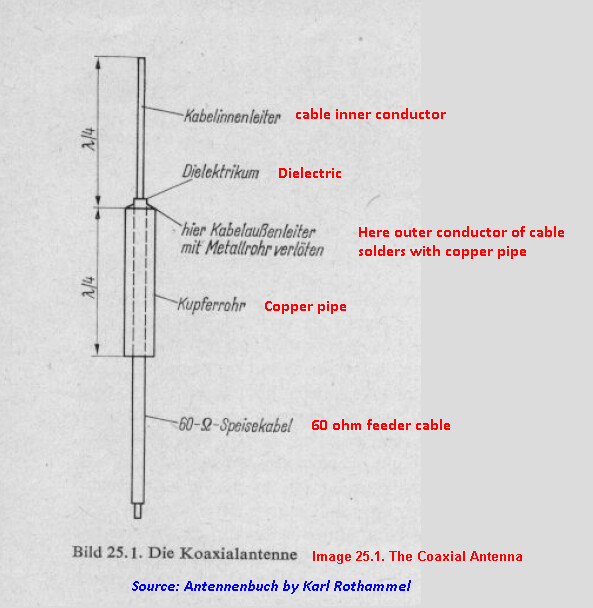 $\lambda/4$

Kabelinnenleiter cable inner conductor

Dielektrikum Dielectric

hier Kabelaußenleiter mit Metallrohr verlöten Here outer conductor of cable solders with copper pipe

$\lambda/4$

Kupferrohr Copper pipe

60-Ω-Speisekabel 60 ohm feeder cable

Bild 25.1. Die Koaxialantenne Image 25.1. The Coaxial Antenna

Source: Antennenbuch by Karl Rothammel